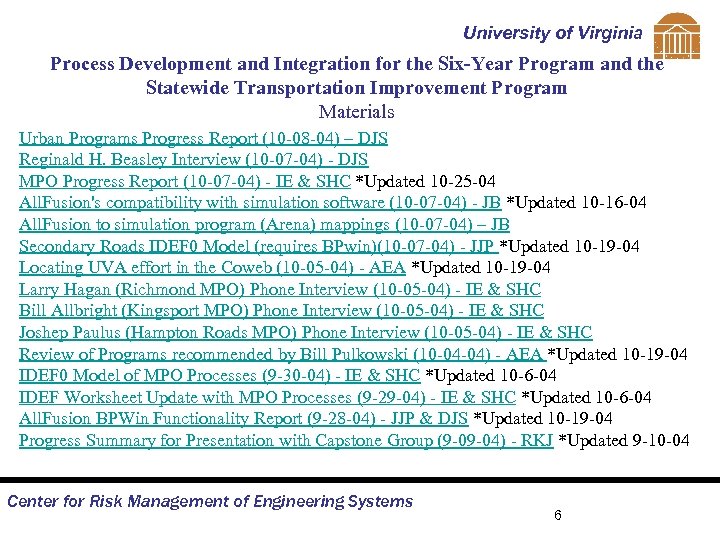 University of Virginia

Process Development and Integration for the Six-Year Program and the Statewide Transportation Improvement Program
Materials

Urban Programs Progress Report (10-08-04) – DJS
Reginald H. Beasley Interview (10-07-04) - DJS
MPO Progress Report (10-07-04) - IE & SHC *Updated 10-25-04
AllFusion's compatibility with simulation software (10-07-04) - JB *Updated 10-16-04
AllFusion to simulation program (Arena) mappings (10-07-04) – JB
Secondary Roads IDEF0 Model (requires BPwin)(10-07-04) - JJP *Updated 10-19-04
Locating UVA effort in the Coweb (10-05-04) - AEA *Updated 10-19-04
Larry Hagan (Richmond MPO) Phone Interview (10-05-04) - IE & SHC
Bill Allbright (Kingsport MPO) Phone Interview (10-05-04) - IE & SHC
Joshep Paulus (Hampton Roads MPO) Phone Interview (10-05-04) - IE & SHC
Review of Programs recommended by Bill Pulkowski (10-04-04) - AEA *Updated 10-19-04
IDEF0 Model of MPO Processes (9-30-04) - IE & SHC *Updated 10-6-04
IDEF Worksheet Update with MPO Processes (9-29-04) - IE & SHC *Updated 10-6-04
AllFusion BPWin Functionality Report (9-28-04) - JJP & DJS *Updated 10-19-04
Progress Summary for Presentation with Capstone Group (9-09-04) - RKJ *Updated 9-10-04

Center for Risk Management of Engineering Systems

6